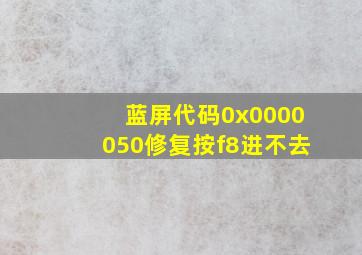 蓝屏代码0x0000050修复按f8进不去